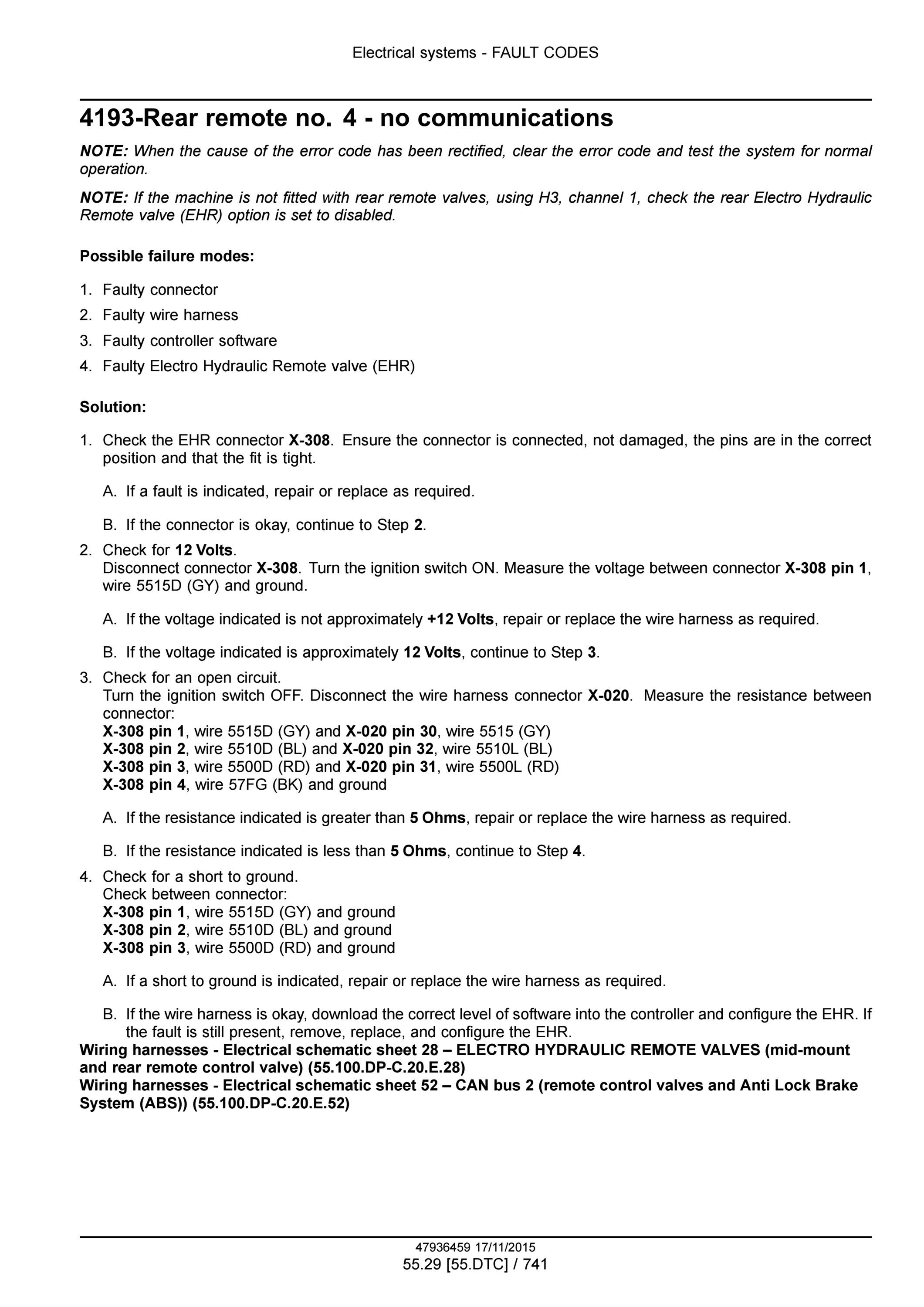 Electrical systems - FAULT CODES

4193-Rear remote no. 4 - no communications

NOTE: When the cause of the error code has been rectified, clear the error code and test the system for normal operation.

NOTE: If the machine is not fitted with rear remote valves, using H3, channel 1, check the rear Electro Hydraulic Remote valve (EHR) option is set to disabled.

Possible failure modes:

1. Faulty connector
2. Faulty wire harness
3. Faulty controller software
4. Faulty Electro Hydraulic Remote valve (EHR)

Solution:

1. Check the EHR connector X-308. Ensure the connector is connected, not damaged, the pins are in the correct position and that the fit is tight.

A. If a fault is indicated, repair or replace as required.

B. If the connector is okay, continue to Step 2.

2. Check for 12 Volts.
Disconnect connector X-308. Turn the ignition switch ON. Measure the voltage between connector X-308 pin 1, wire 5515D (GY) and ground.

A. If the voltage indicated is not approximately +12 Volts, repair or replace the wire harness as required.

B. If the voltage indicated is approximately 12 Volts, continue to Step 3.

3. Check for an open circuit.
Turn the ignition switch OFF. Disconnect the wire harness connector X-020. Measure the resistance between connector:
X-308 pin 1, wire 5515D (GY) and X-020 pin 30, wire 5515 (GY)
X-308 pin 2, wire 5510D (BL) and X-020 pin 32, wire 5510L (BL)
X-308 pin 3, wire 5500D (RD) and X-020 pin 31, wire 5500L (RD)
X-308 pin 4, wire 57FG (BK) and ground

A. If the resistance indicated is greater than 5 Ohms, repair or replace the wire harness as required.

B. If the resistance indicated is less than 5 Ohms, continue to Step 4.

4. Check for a short to ground.
Check between connector:
X-308 pin 1, wire 5515D (GY) and ground
X-308 pin 2, wire 5510D (BL) and ground
X-308 pin 3, wire 5500D (RD) and ground

A. If a short to ground is indicated, repair or replace the wire harness as required.

B. If the wire harness is okay, download the correct level of software into the controller and configure the EHR. If the fault is still present, remove, replace, and configure the EHR.

Wiring harnesses - Electrical schematic sheet 28 – ELECTRO HYDRAULIC REMOTE VALVES (mid-mount and rear remote control valve) (55.100.DP-C.20.E.28)
Wiring harnesses - Electrical schematic sheet 52 – CAN bus 2 (remote control valves and Anti Lock Brake System (ABS)) (55.100.DP-C.20.E.52)

47936459 17/11/2015
55.29 [55.DTC] / 741